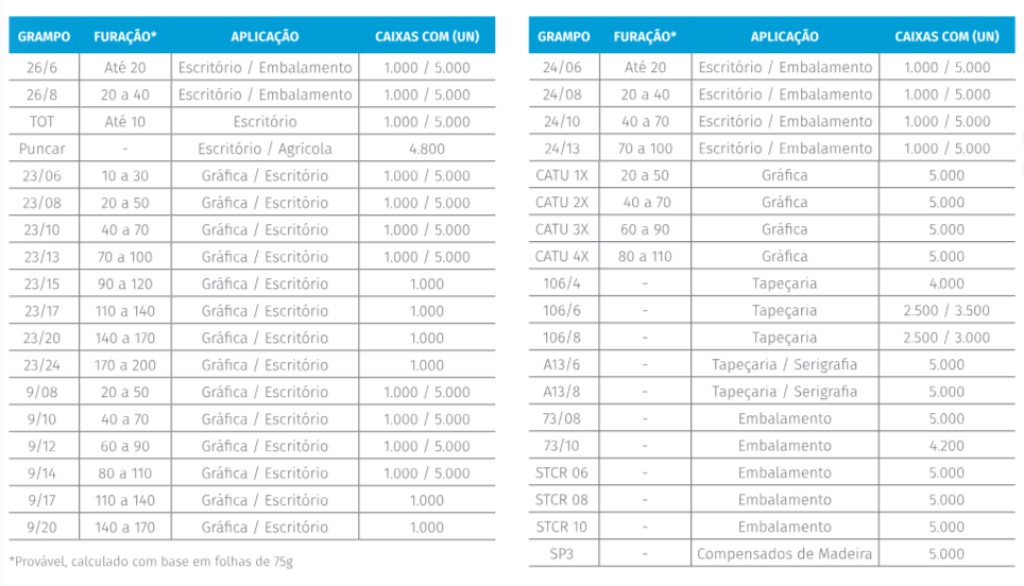 | GRAMPO | FURAÇÃO* | APLICAÇÃO | CAIXAS COM (UN) |
|---|---|---|---|
| 26/6 | Até 20 | Escritório / Embalamento | 1.000 / 5.000 |
| 26/8 | 20 a 40 | Escritório / Embalamento | 1.000 / 5.000 |
| TOT | Até 10 | Escritório | 1.000 / 5.000 |
| Puncar | - | Escritório / Agrícola | 4.800 |
| 23/06 | 10 a 30 | Gráfica / Escritório | 1.000 / 5.000 |
| 23/08 | 20 a 50 | Gráfica / Escritório | 1.000 / 5.000 |
| 23/10 | 40 a 70 | Gráfica / Escritório | 1.000 / 5.000 |
| 23/13 | 70 a 100 | Gráfica / Escritório | 1.000 / 5.000 |
| 23/15 | 90 a 120 | Gráfica / Escritório | 1.000 |
| 23/17 | 110 a 140 | Gráfica / Escritório | 1.000 |
| 23/20 | 140 a 170 | Gráfica / Escritório | 1.000 |
| 23/24 | 170 a 200 | Gráfica / Escritório | 1.000 |
| 9/08 | 20 a 50 | Gráfica / Escritório | 1.000 / 5.000 |
| 9/10 | 40 a 70 | Gráfica / Escritório | 1.000 / 5.000 |
| 9/12 | 60 a 90 | Gráfica / Escritório | 1.000 / 5.000 |
| 9/14 | 80 a 110 | Gráfica / Escritório | 1.000 / 5.000 |
| 9/17 | 110 a 140 | Gráfica / Escritório | 1.000 |
| 9/20 | 140 a 170 | Gráfica / Escritório | 1.000 |

*Provável, calculado com base em folhas de 75g

| GRAMPO | FURAÇÃO* | APLICAÇÃO | CAIXAS COM (UN) |
|---|---|---|---|
| 24/06 | Até 20 | Escritório / Embalamento | 1.000 / 5.000 |
| 24/08 | 20 a 40 | Escritório / Embalamento | 1.000 / 5.000 |
| 24/10 | 40 a 70 | Escritório / Embalamento | 1.000 / 5.000 |
| 24/13 | 70 a 100 | Escritório / Embalamento | 1.000 / 5.000 |
| CATU 1X | 20 a 50 | Gráfica | 5.000 |
| CATU 2X | 40 a 70 | Gráfica | 5.000 |
| CATU 3X | 60 a 90 | Gráfica | 5.000 |
| CATU 4X | 80 a 110 | Gráfica | 5.000 |
| 106/4 | - | Tapeçaria | 4.000 |
| 106/6 | - | Tapeçaria | 2.500 / 3.500 |
| 106/8 | - | Tapeçaria | 2.500 / 3.000 |
| A13/6 | - | Tapeçaria / Serigrafia | 5.000 |
| A13/8 | - | Tapeçaria / Serigrafia | 5.000 |
| 73/08 | - | Embalamento | 5.000 |
| 73/10 | - | Embalamento | 4.200 |
| STCR 06 | - | Embalamento | 5.000 |
| STCR 08 | - | Embalamento | 5.000 |
| STCR 10 | - | Embalamento | 5.000 |
| SP3 | - | Compensados de Madeira | 5.000 |